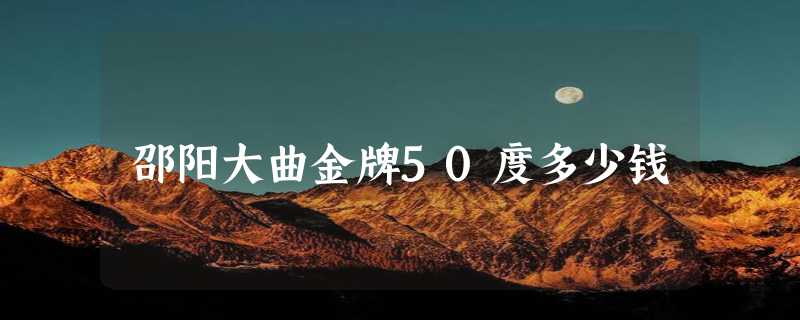 邵阳大曲金牌5０度多少钱